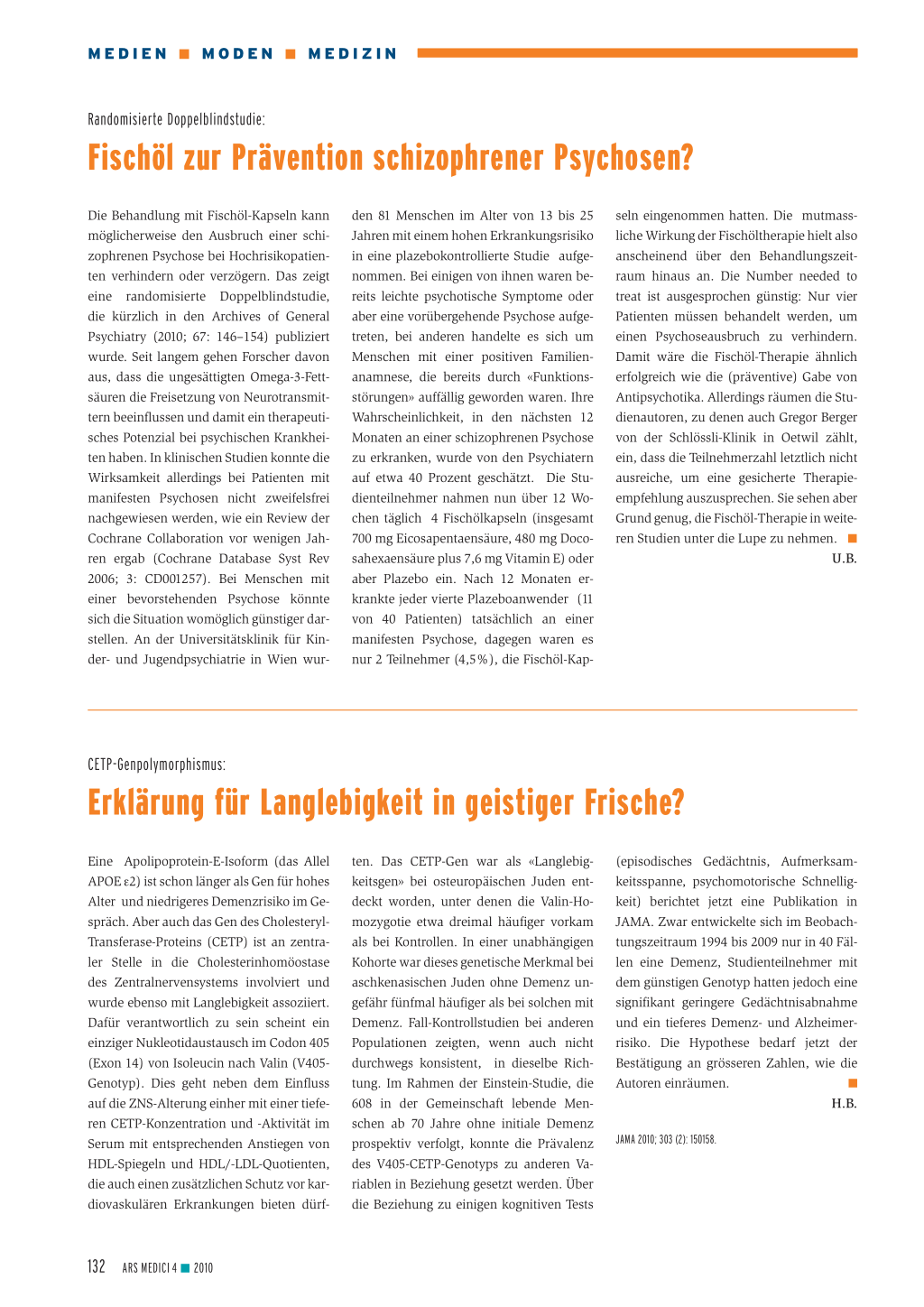 MEDIEN ■ MODEN ■ MEDIZIN

Randomisierte Doppelblindstudie:

Fischöl zur Prävention schizophrener Psychosen?

Die Behandlung mit Fischöl-Kapseln kann möglicherweise den Ausbruch einer schizophrenen Psychose bei Hochrisikopatienten verhindern oder verzögern. Das zeigt eine randomisierte Doppelblindstudie, die kürzlich in den Archives of General Psychiatry (2010; 67: 146–154) publiziert wurde. Seit langem gehen Forscher davon aus, dass die ungesättigten Omega-3-Fettsäuren die Freisetzung von Neurotransmittern beeinflussen und damit ein therapeutisches Potenzial bei psychischen Krankheiten haben. In klinischen Studien konnte die Wirksamkeit allerdings bei Patienten mit manifesten Psychosen nicht zweifelsfrei nachgewiesen werden, wie ein Review der Cochrane Collaboration vor wenigen Jahren ergab (Cochrane Database Syst Rev 2006; 3: CD001257). Bei Menschen mit einer bevorstehenden Psychose könnte sich die Situation womöglich günstiger darstellen. An der Universitätsklinik für Kinder- und Jugendpsychiatrie in Wien wurden 81 Menschen im Alter von 13 bis 25 Jahren mit einem hohen Erkrankungsrisiko in eine plazebokontrollierte Studie aufgenommen. Bei einigen von ihnen waren bereits leichte psychotische Symptome oder aber eine vorübergehende Psychose aufgetreten, bei anderen handelte es sich um Menschen mit einer positiven Familienanamnese, die bereits durch «Funktionsstörungen» auffällig geworden waren. Ihre Wahrscheinlichkeit, in den nächsten 12 Monaten an einer schizophrenen Psychose zu erkranken, wurde von den Psychiatern auf etwa 40 Prozent geschätzt. Die Studienteilnehmer nahmen nun über 12 Wochen täglich 4 Fischölkapseln (insgesamt 700 mg Eicosapentaensäure, 480 mg Docosahexaensäure plus 7,6 mg Vitamin E) oder aber Plazebo ein. Nach 12 Monaten erkrankte jeder vierte Plazeboanwender (11 von 40 Patienten) tatsächlich an einer manifesten Psychose, dagegen waren es nur 2 Teilnehmer (4,5%), die Fischöl-Kapseln eingenommen hatten. Die mutmassliche Wirkung der Fischöltherapie hielt also anscheinend über den Behandlungszeitraum hinaus an. Die Number needed to treat ist ausgesprochen günstig: Nur vier Patienten müssen behandelt werden, um einen Psychoseausbruch zu verhindern. Damit wäre die Fischöl-Therapie ähnlich erfolgreich wie die (präventive) Gabe von Antipsychotika. Allerdings räumen die Studienautoren, zu denen auch Gregor Berger von der Schlössli-Klinik in Oetwil zählt, ein, dass die Teilnehmerzahl letztlich nicht ausreiche, um eine gesicherte Therapieempfehlung auszusprechen. Sie sehen aber Grund genug, die Fischöl-Therapie in weiteren Studien unter die Lupe zu nehmen. ■

U.B.

CETP-Genpolymorphismus:

Erklärung für Langlebigkeit in geistiger Frische?

Eine Apolipoprotein-E-Isoform (das Allel APOE ε2) ist schon länger als Gen für hohes Alter und niedrigeres Demenzrisiko im Gespräch. Aber auch das Gen des Cholesteryl-Transferase-Proteins (CETP) ist an zentraler Stelle in die Cholesterinhomöostase des Zentralnervensystems involviert und wurde ebenso mit Langlebigkeit assoziiert. Dafür verantwortlich zu sein scheint ein einziger Nukleotidaustausch im Codon 405 (Exon 14) von Isoleucin nach Valin (V405-Genotyp). Dies geht neben dem Einfluss auf die ZNS-Alterung einher mit einer tieferen CETP-Konzentration und -Aktivität im Serum mit entsprechenden Anstiegen von HDL-Spiegeln und HDL/-LDL-Quotienten, die auch einen zusätzlichen Schutz vor kardiovaskulären Erkrankungen bieten dürften. Das CETP-Gen war als «Langlebigkeitsgen» bei osteuropäischen Juden entdeckt worden, unter denen die Valin-Homozygotie etwa dreimal häufiger vorkam als bei Kontrollen. In einer unabhängigen Kohorte war dieses genetische Merkmal bei aschkenasischen Juden ohne Demenz ungefähr fünfmal häufiger als bei solchen mit Demenz. Fall-Kontrollstudien bei anderen Populationen zeigten, wenn auch nicht durchwegs konsistent, in dieselbe Richtung. Im Rahmen der Einstein-Studie, die 608 in der Gemeinschaft lebende Menschen ab 70 Jahre ohne initiale Demenz prospektiv verfolgt, konnte die Prävalenz des V405-CETP-Genotyps zu anderen Variablen in Beziehung gesetzt werden. Über die Beziehung zu einigen kognitiven Tests (episodisches Gedächtnis, Aufmerksamkeitsspanne, psychomotorische Schnelligkeit) berichtet jetzt eine Publikation in JAMA. Zwar entwickelte sich im Beobachtungszeitraum 1994 bis 2009 nur in 40 Fällen eine Demenz, Studienteilnehmer mit dem günstigen Genotyp hatten jedoch eine signifikant geringere Gedächtnisabnahme und ein tieferes Demenz- und Alzheimerrisiko. Die Hypothese bedarf jetzt der Bestätigung an grösseren Zahlen, wie die Autoren einräumen. ■

H.B.

JAMA 2010; 303 (2): 150158.

132 ARS MEDICI 4 ■ 2010